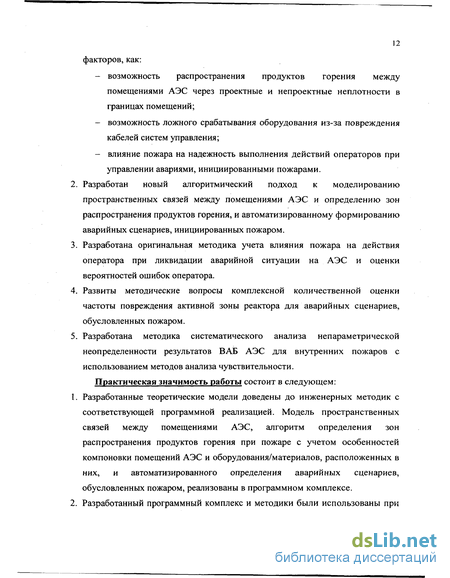 12

факторов, как:

– возможность распространения продуктов горения между помещениями АЭС через проектные и непроектные неплотности в границах помещений;

– возможность ложного срабатывания оборудования из-за повреждения кабелей систем управления;

– влияние пожара на надежность выполнения действий операторов при управлении авариями, инициированными пожарами.

2. Разработан новый алгоритмический подход к моделированию пространственных связей между помещениями АЭС и определению зон распространения продуктов горения, и автоматизированному формированию аварийных сценариев, инициированных пожаром.

3. Разработана оригинальная методика учета влияния пожара на действия оператора при ликвидации аварийной ситуации на АЭС и оценки вероятностей ошибок оператора.

4. Развиты методические вопросы комплексной количественной оценки частоты повреждения активной зоны реактора для аварийных сценариев, обусловленных пожаром.

5. Разработана методика систематического анализа непараметрической неопределенности результатов ВАБ АЭС для внутренних пожаров с использованием методов анализа чувствительности.

Практическая значимость работы состоит в следующем:

1. Разработанные теоретические модели доведены до инженерных методик с соответствующей программной реализацией. Модель пространственных связей между помещениями АЭС, алгоритм определения зон распространения продуктов горения при пожаре с учетом особенностей компоновки помещений АЭС и оборудования/материалов, расположенных в них, и автоматизированного определения аварийных сценариев, обусловленных пожаром, реализованы в программном комплексе.

2. Разработанный программный комплекс и методики были использованы при

dsLib.net
библиотека диссертаций